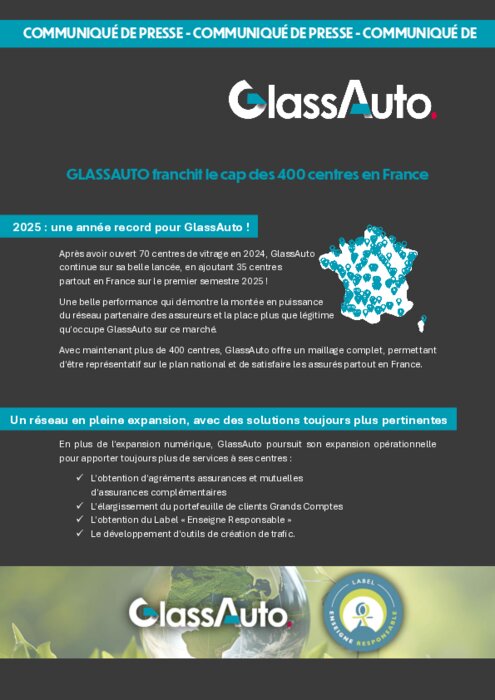 COMMUNIQUÉ DE PRESSE - COMMUNIQUÉ DE PRESSE - COMMUNIQUÉ DE

GlassAuto.

GLASSAUTO franchit le cap des 400 centres en France

2025 : une année record pour GlassAuto !

Après avoir ouvert 70 centres de vitrage en 2024, GlassAuto continue sur sa belle lancée, en ajoutant 35 centres partout en France sur le premier semestre 2025 !

Une belle performance qui démontre la montée en puissance du réseau partenaire des assureurs et la place plus que légitime qu'occupe GlassAuto sur ce marché.

Avec maintenant plus de 400 centres, GlassAuto offre un maillage complet, permettant d'être représentatif sur le plan national et de satisfaire les assurés partout en France.

Un réseau en pleine expansion, avec des solutions toujours plus pertinentes

En plus de l'expansion numérique, GlassAuto poursuit son expansion opérationnelle pour apporter toujours plus de services à ses centres :

✓ L'obtention d'agréments assurances et mutuelles d'assurances complémentaires
✓ L'élargissement du portefeuille de clients Grands Comptes
✓ L'obtention du Label « Enseigne Responsable »
✓ Le développement d'outils de création de trafic.

GlassAuto.

LABEL ENSEIGNE RESPONSABLE